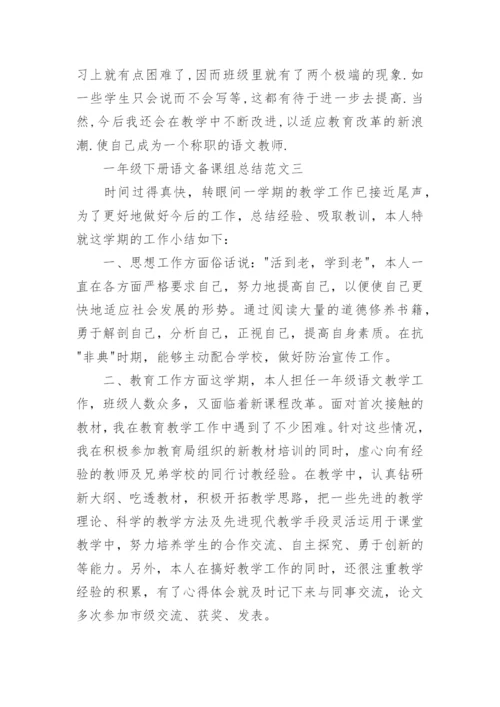 习上就有点困难了,因而班级里就有了两个极端的现象.如一些学生只会说而不会写等,这都有待于进一步去提高.当然,今后我还会在教学中不断改进,以适应教育改革的新浪潮.使自己成为一个称职的语文教师.

一年级下册语文备课组总结范文三

时间过得真快，转眼间一学期的教学工作已接近尾声，为了更好地做好今后的工作，总结经验、吸取教训，本人特就这学期的工作小结如下：

一、思想工作方面俗话说："活到老，学到老"，本人一直在各方面严格要求自己，努力地提高自己，以便使自己更快地适应社会发展的形势。通过阅读大量的道德修养书籍，勇于解剖自己，分析自己，正视自己，提高自身素质。在抗"非典"时期，能够主动配合学校，做好防治宣传工作。

二、教育工作方面这学期，本人担任一年级语文教学工作，班级人数众多，又面临着新课程改革。面对首次接触的教材，我在教育教学工作中遇到了不少困难。针对这些情况，我在积极参加教育局组织的新教材培训的同时，虚心向有经验的教师及兄弟学校的同行讨教经验。在教学中，认真钻研新大纲、吃透教材，积极开拓教学思路，把一些先进的教学理论、科学的教学方法及先进现代教学手段灵活运用于课堂教学中，努力培养学生的合作交流、自主探究、勇于创新的等能力。另外，本人在搞好教学工作的同时，还很注重教学经验的积累，有了心得体会就及时记下来与同事交流，论文多次参加市级交流、获奖、发表。